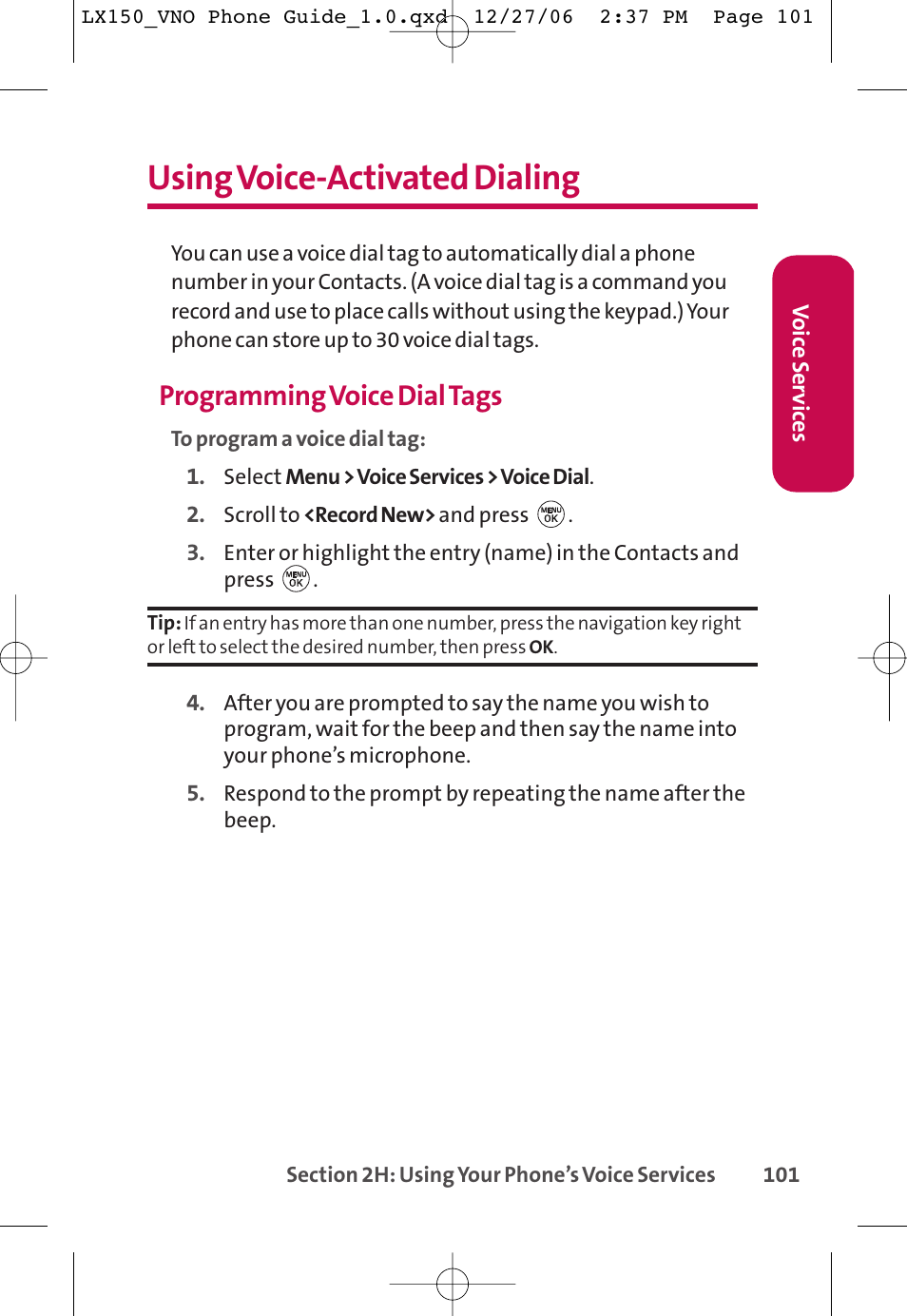 LX150_VNO Phone Guide_1.0.qxd 12/27/06 2:37 PM Page 101

Using Voice-Activated Dialing

You can use a voice dial tag to automatically dial a phone number in your Contacts. (A voice dial tag is a command you record and use to place calls without using the keypad.) Your phone can store up to 30 voice dial tags.

Voice Services

Programming Voice Dial Tags

To program a voice dial tag:

1. Select Menu > Voice Services > Voice Dial.

2. Scroll to <Record New> and press MENU OK.

3. Enter or highlight the entry (name) in the Contacts and press MENU OK.

Tip: If an entry has more than one number, press the navigation key right or left to select the desired number, then press OK.

4. After you are prompted to say the name you wish to program, wait for the beep and then say the name into your phone's microphone.

5. Respond to the prompt by repeating the name after the beep.

Section 2H: Using Your Phone's Voice Services 101